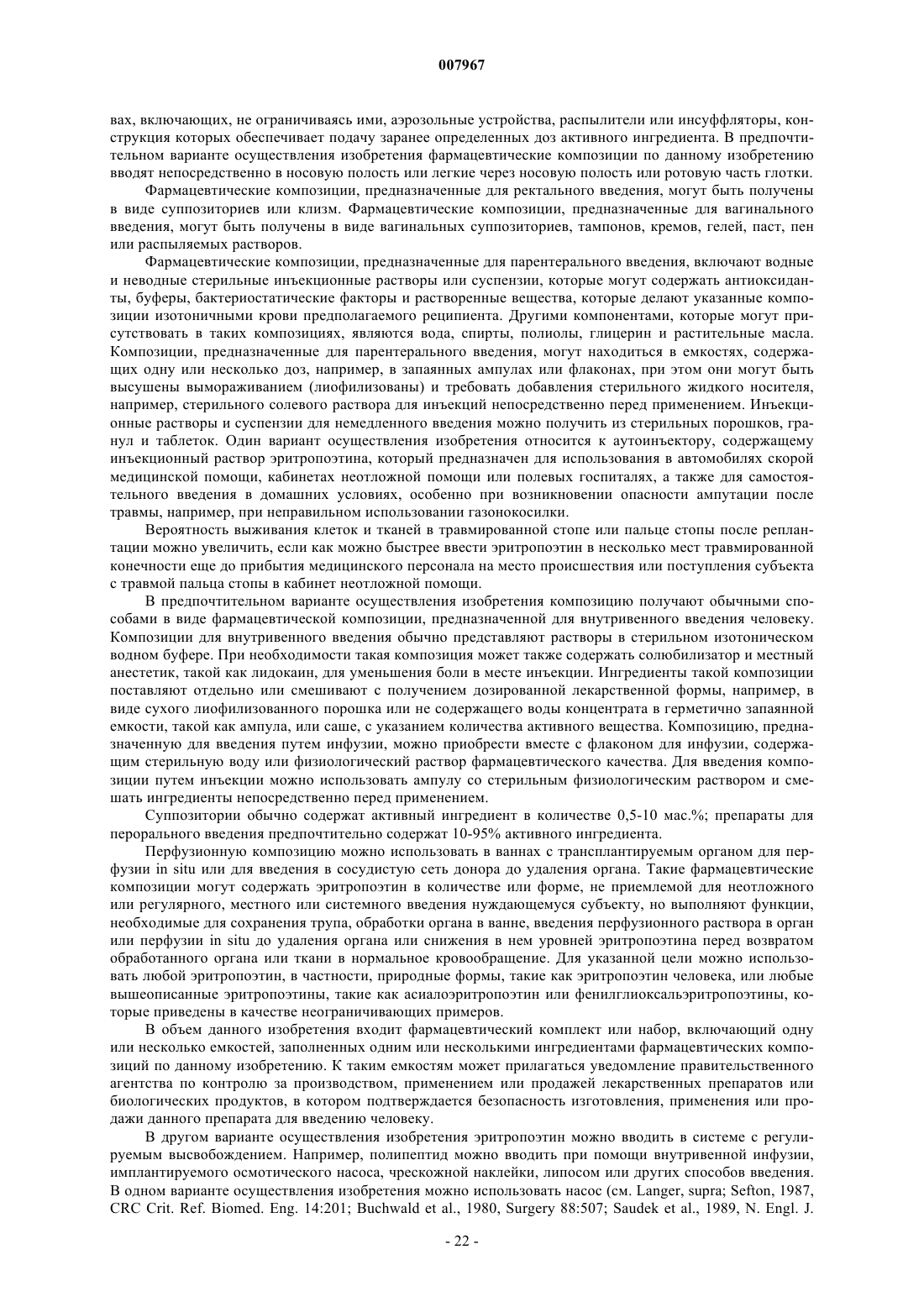 007967

вах, включающих, не ограничиваясь ими, аэрозольные устройства, распылители или инсуффляторы, конструкция которых обеспечивает подачу заранее определенных доз активного ингредиента. В предпочтительном варианте осуществления изобретения фармацевтические композиции по данному изобретению вводят непосредственно в носовую полость или легкие через носовую полость или ротовую часть глотки.

Фармацевтические композиции, предназначенные для ректального введения, могут быть получены в виде суппозиториев или клизм. Фармацевтические композиции, предназначенные для вагинального введения, могут быть получены в виде вагинальных суппозиториев, тампонов, кремов, гелей, паст, пен или распыляемых растворов.

Фармацевтические композиции, предназначенные для парентерального введения, включают водные и неводные стерильные инъекционные растворы или суспензии, которые могут содержать антиоксиданты, буферы, бактериостатические факторы и растворенные вещества, которые делают указанные композиции изотоничными крови предполагаемого реципиента. Другими компонентами, которые могут присутствовать в таких композициях, являются вода, спирты, полиолы, глицерин и растительные масла. Композиции, предназначенные для парентерального введения, могут находиться в емкостях, содержащих одну или несколько доз, например, в запаянных ампулах или флаконах, при этом они могут быть высушены вымораживанием (лиофилизованы) и требовать добавления стерильного жидкого носителя, например, стерильного солевого раствора для инъекций непосредственно перед применением. Инъекционные растворы и суспензии для немедленного введения можно получить из стерильных порошков, гранул и таблеток. Один вариант осуществления изобретения относится к аутоинъектору, содержащему инъекционный раствор эритропоэтина, который предназначен для использования в автомобилях скорой медицинской помощи, кабинетах неотложной помощи или полевых госпиталях, а также для самостоятельного введения в домашних условиях, особенно при возникновении опасности ампутации после травмы, например, при неправильном использовании газонокосилки.

Вероятность выживания клеток и тканей в травмированной стопе или пальце стопы после реплантации можно увеличить, если как можно быстрее ввести эритропоэтин в несколько мест травмированной конечности еще до прибытия медицинского персонала на место происшествия или поступления субъекта с травмой пальца стопы в кабинет неотложной помощи.

В предпочтительном варианте осуществления изобретения композицию получают обычными способами в виде фармацевтической композиции, предназначенной для внутривенного введения человеку. Композиции для внутривенного введения обычно представляют растворы в стерильном изотоническом водном буфере. При необходимости такая композиция может также содержать солюбилизатор и местный анестетик, такой как лидокаин, для уменьшения боли в месте инъекции. Ингредиенты такой композиции поставляют отдельно или смешивают с получением дозированной лекарственной формы, например, в виде сухого лиофилизованного порошка или не содержащего воды концентрата в герметично запаянной емкости, такой как ампула, или саше, с указанием количества активного вещества. Композицию, предназначенную для введения путем инфузии, можно приобрести вместе с флаконом для инфузии, содержащим стерильную воду или физиологический раствор фармацевтического качества. Для введения композиции путем инъекции можно использовать ампулу со стерильным физиологическим раствором и смешать ингредиенты непосредственно перед применением.

Суппозитории обычно содержат активный ингредиент в количестве 0,5-10 мас.%; препараты для перорального введения предпочтительно содержат 10-95% активного ингредиента.

Перфузионную композицию можно использовать в ваннах с трансплантируемым органом для перфузии in situ или для введения в сосудистую сеть донора до удаления органа. Такие фармацевтические композиции могут содержать эритропоэтин в количестве или форме, не приемлемой для неотложного или регулярного, местного или системного введения нуждающемуся субъекту, но выполняют функции, необходимые для сохранения трупа, обработки органа в ванне, введения перфузионного раствора в орган или перфузии in situ до удаления органа или снижения в нем уровней эритропоэтина перед возвратом обработанного органа или ткани в нормальное кровообращение. Для указанной цели можно использовать любой эритропоэтин, в частности, природные формы, такие как эритропоэтин человека, или любые вышеописанные эритропоэтины, такие как асиалоэритропоэтин или фенилглиоксальэритропоэтины, которые приведены в качестве неограничивающих примеров.

В объем данного изобретения входит фармацевтический комплект или набор, включающий одну или несколько емкостей, заполненных одним или несколькими ингредиентами фармацевтических композиций по данному изобретению. К таким емкостям может прилагаться уведомление правительственного агентства по контролю за производством, применением или продажей лекарственных препаратов или биологических продуктов, в котором подтверждается безопасность изготовления, применения или продажи данного препарата для введению человеку.

В другом варианте осуществления изобретения эритропоэтин можно вводить в системе с регулируемым высвобождением. Например, полипептид можно вводить при помощи внутривенной инфузии, имплантируемого осмотического насоса, чрескожной наклейки, липосом или других способов введения. В одном варианте осуществления изобретения можно использовать насос (см. Langer, supra; Sefton, 1987, CRC Crit. Ref. Biomed. Eng. 14:201; Buchwald et al., 1980, Surgery 88:507; Saudek et al., 1989, N. Engl. J.

- 22 -